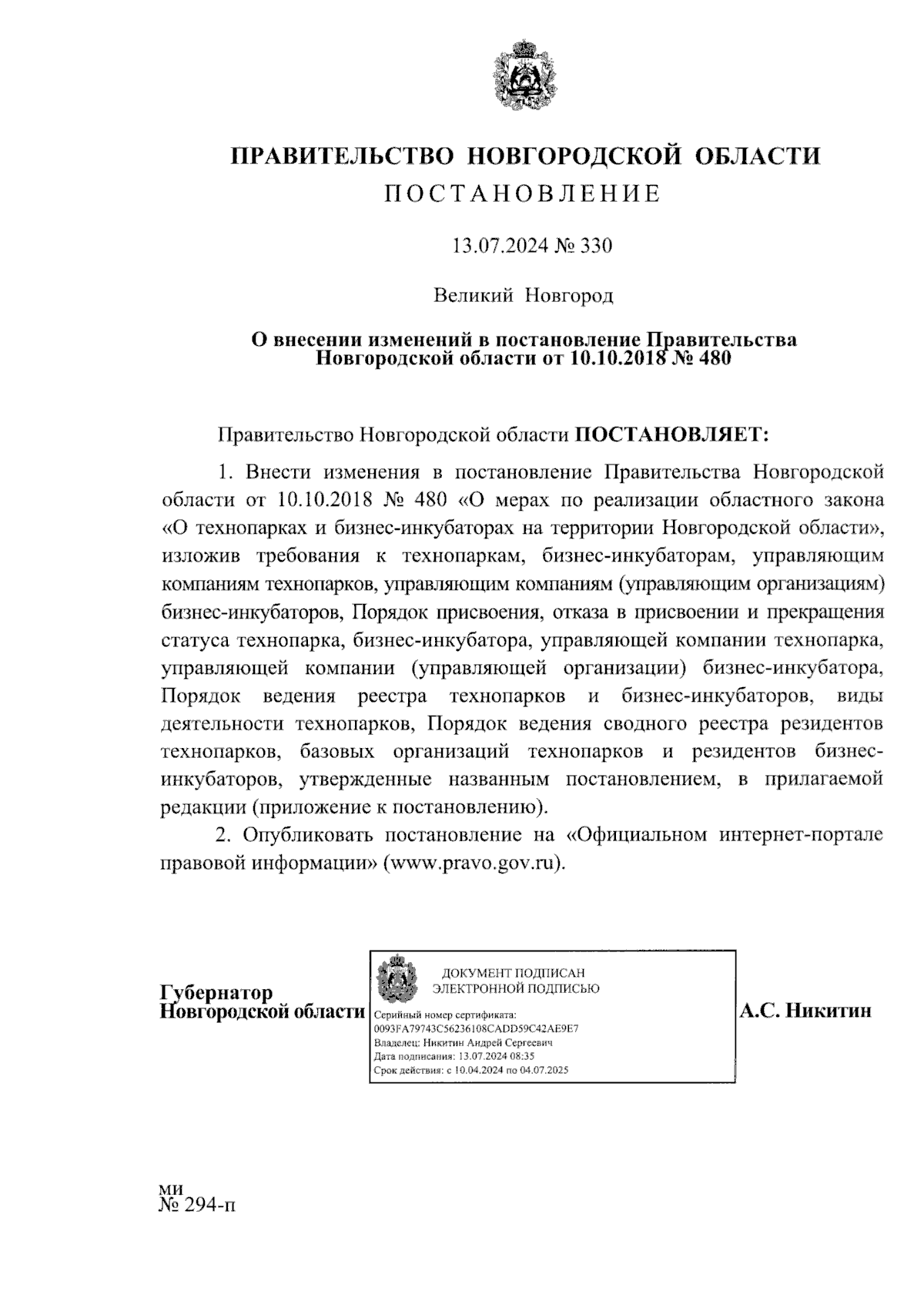 ПРАВИТЕЛЬСТВО НОВГОРОДСКОЙ ОБЛАСТИ
ПОСТАНОВЛЕНИЕ

13.07.2024 № 330

Великий Новгород

О внесении изменений в постановление Правительства Новгородской области от 10.10.2018 № 480

Правительство Новгородской области ПОСТАНОВЛЯЕТ:

1. Внести изменения в постановление Правительства Новгородской области от 10.10.2018 № 480 «О мерах по реализации областного закона «О технопарках и бизнес-инкубаторах на территории Новгородской области», изложив требования к технопаркам, бизнес-инкубаторам, управляющим компаниям технопарков, управляющим компаниям (управляющим организациям) бизнес-инкубаторов, Порядок присвоения, отказа в присвоении и прекращения статуса технопарка, бизнес-инкубатора, управляющей компании технопарка, управляющей компании (управляющей организации) бизнес-инкубатора, Порядок ведения реестра технопарков и бизнес-инкубаторов, виды деятельности технопарков, Порядок ведения сводного реестра резидентов технопарков, базовых организаций технопарков и резидентов бизнес-инкубаторов, утвержденные названным постановлением, в прилагаемой редакции (приложение к постановлению).

2. Опубликовать постановление на «Официальном интернет-портале правовой информации» (www.pravo.gov.ru).

Губернатор
Новгородской области

ДОКУМЕНТ ПОДПИСАН
ЭЛЕКТРОННОЙ ПОДПИСЬЮ
Серийный номер сертификата:
0093FA79743C56236108CADD59C42AE9E7
Владелец: Никитин Андрей Сергеевич
Дата подписания: 13.07.2024 08:35
Срок действия: с 10.04.2024 по 04.07.2025

А.С. Никитин

ми
№ 294-п